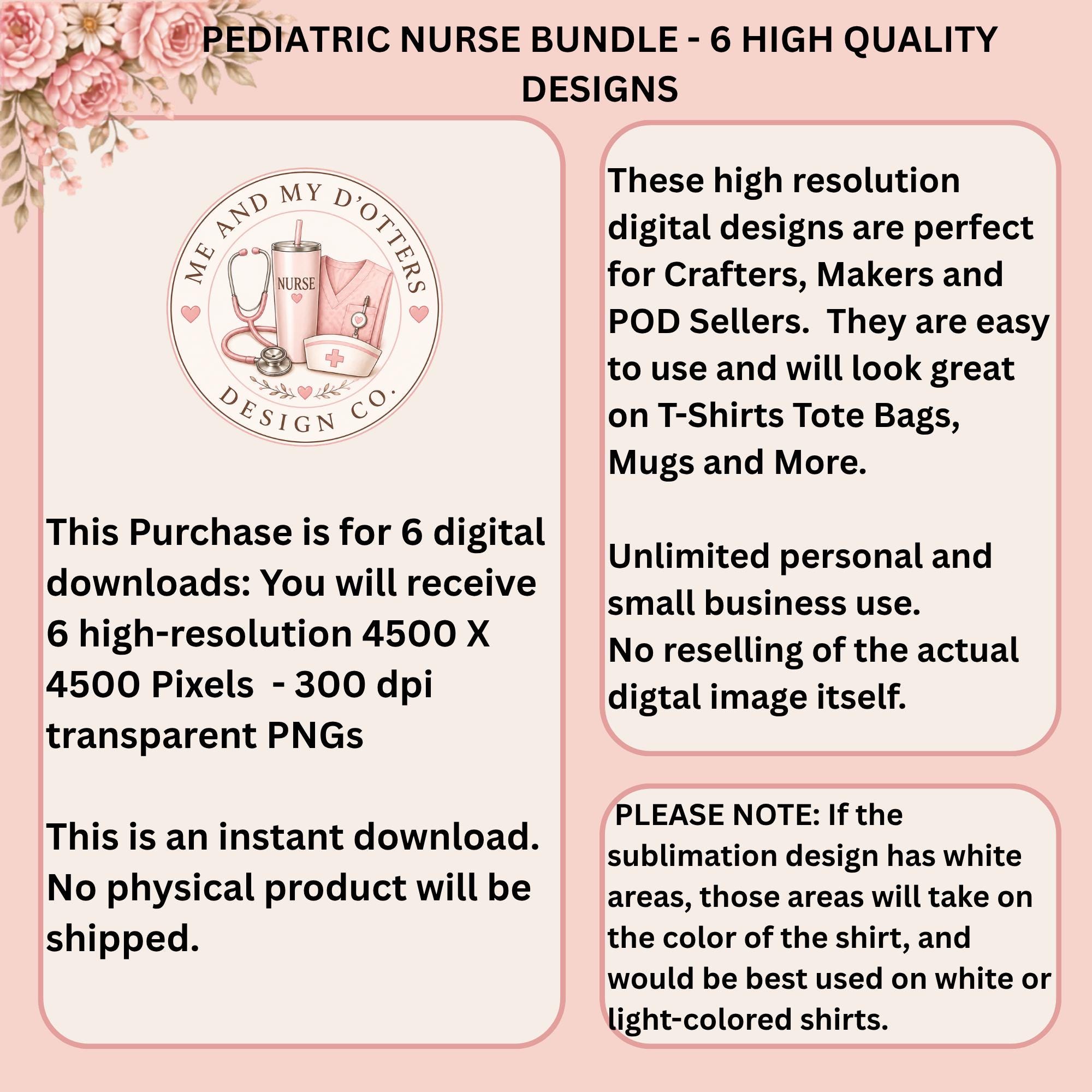 PEDIATRIC NURSE BUNDLE - 6 HIGH QUALITY DESIGNS

ME AND MY D'OTTERS

NURSE

DESIGN CO.

This Purchase is for 6 digital downloads: You will receive 6 high-resolution 4500 X 4500 Pixels  - 300 dpi transparent PNGs

This is an instant download. No physical product will be shipped.

These high resolution digital designs are perfect for Crafters, Makers and POD Sellers.  They are easy to use and will look great on T-Shirts Tote Bags, Mugs and More.

Unlimited personal and small business use.
No reselling of the actual digtal image itself.

PLEASE NOTE: If the sublimation design has white areas, those areas will take on the color of the shirt, and would be best used on white or light-colored shirts.